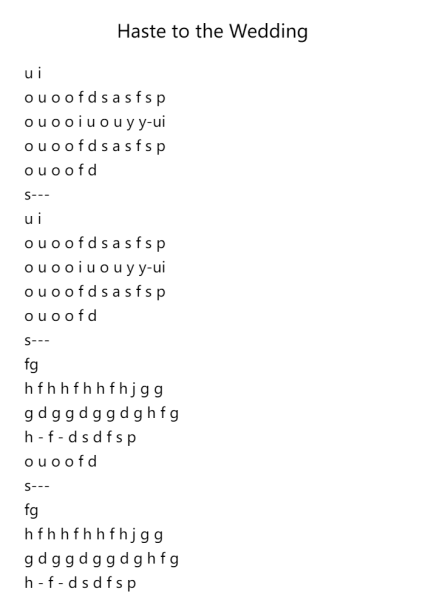 Haste to the Wedding

u i
o u o o f d s a s f s p
o u o o i u o u y y-ui
o u o o f d s a s f s p
o u o o f d
s---
u i
o u o o f d s a s f s p
o u o o i u o u y y-ui
o u o o f d s a s f s p
o u o o f d
s---
fg
h f h h f h h f h j g g
g d g g d g g d g h f g
h - f - d s d f s p
o u o o f d
s---
fg
h f h h f h h f h j g g
g d g g d g g d g h f g
h - f - d s d f s p